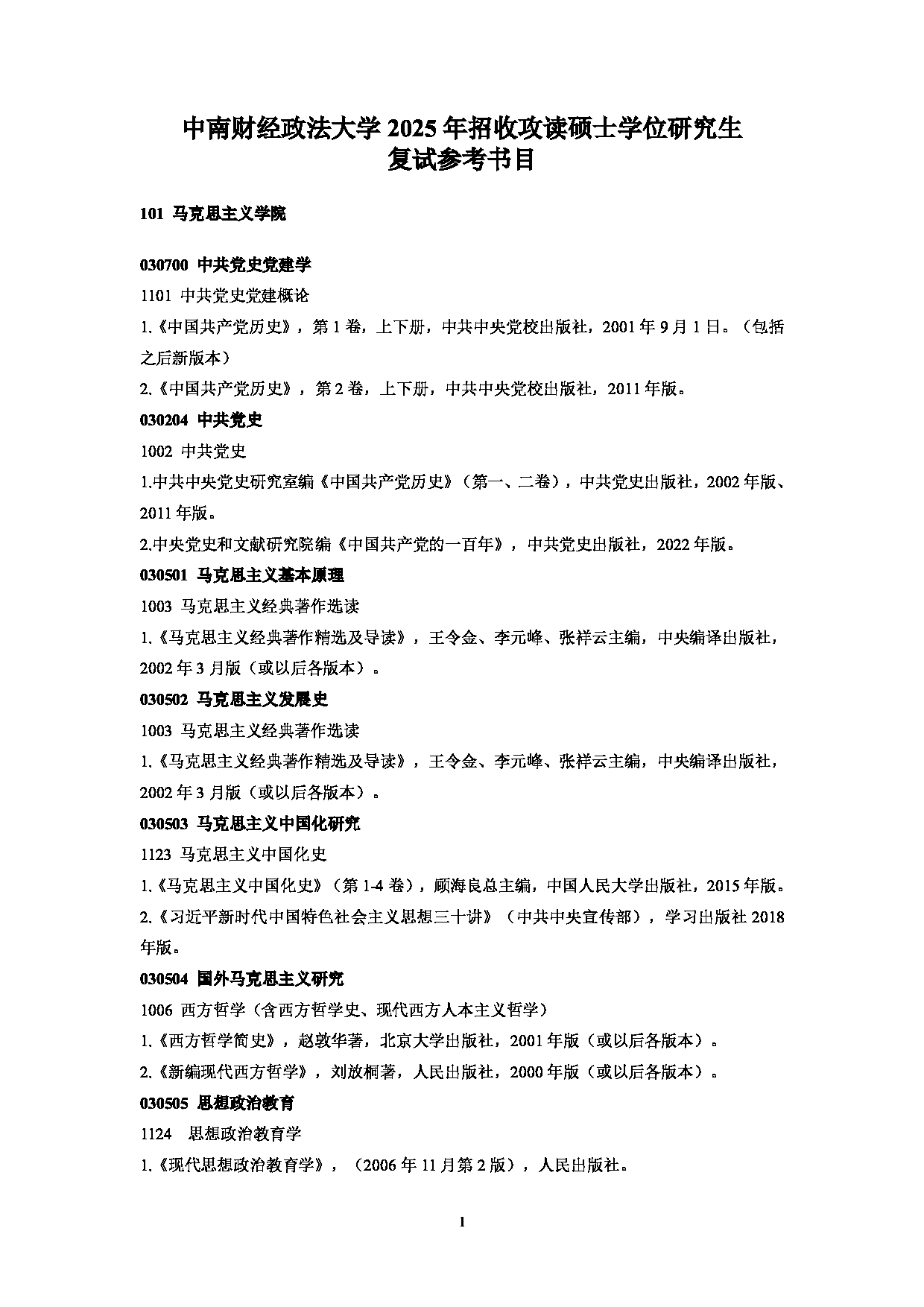 中南财经政法大学 2025 年招收攻读硕士学位研究生
复试参考书目

101 马克思主义学院

030700 中共党史党建学

1101 中共党史党建概论

1.《中国共产党历史》，第 1 卷，上下册，中共中央党校出版社，2001 年 9 月 1 日。（包括之后新版本）

2.《中国共产党历史》，第 2 卷，上下册，中共中央党校出版社，2011 年版。

030204 中共党史

1002 中共党史

1.中共中央党史研究室编《中国共产党历史》（第一、二卷），中共党史出版社，2002 年版、2011 年版。

2.中央党史和文献研究院编《中国共产党的一百年》，中共党史出版社，2022 年版。

030501 马克思主义基本原理

1003 马克思主义经典著作选读

1.《马克思主义经典著作精选及导读》，王令金、李元峰、张祥云主编，中央编译出版社，2002 年 3 月版（或以后各版本）。

030502 马克思主义发展史

1003 马克思主义经典著作选读

1.《马克思主义经典著作精选及导读》，王令金、李元峰、张祥云主编，中央编译出版社，2002 年 3 月版（或以后各版本）。

030503 马克思主义中国化研究

1123 马克思主义中国化史

1.《马克思主义中国化史》（第 1-4 卷），顾海良总主编，中国人民大学出版社，2015 年版。

2.《习近平新时代中国特色社会主义思想三十讲》（中共中央宣传部），学习出版社 2018 年版。

030504 国外马克思主义研究

1006 西方哲学（含西方哲学史、现代西方人本主义哲学）

1.《西方哲学简史》，赵敦华著，北京大学出版社，2001 年版（或以后各版本）。

2.《新编现代西方哲学》，刘放桐著，人民出版社，2000 年版（或以后各版本）。

030505 思想政治教育

1124 思想政治教育学

1.《现代思想政治教育学》，（2006 年 11 月第 2 版），人民出版社。

1